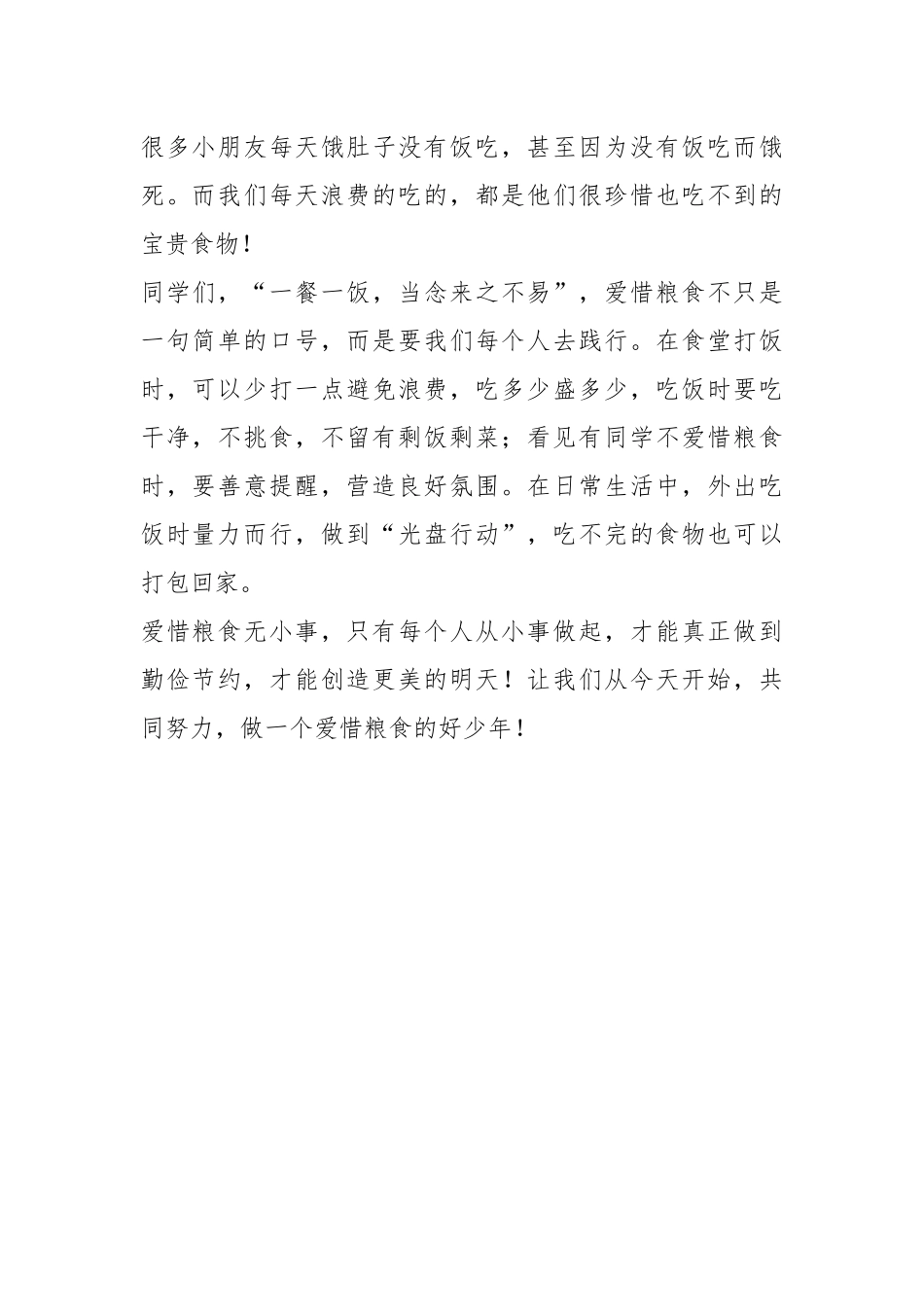 很多小朋友每天饿肚子没有饭吃，甚至因为没有饭吃而饿死。而我们每天浪费的吃的，都是他们很珍惜也吃不到的宝贵食物！

同学们，“一餐一饭，当念来之不易”，爱惜粮食不只是一句简单的口号，而是要我们每个人去践行。在食堂打饭时，可以少打一点避免浪费，吃多少盛多少，吃饭时要吃干净，不挑食，不留有剩饭剩菜；看见有同学不爱惜粮食时，要善意提醒，营造良好氛围。在日常生活中，外出吃饭时量力而行，做到“光盘行动”，吃不完的食物也可以打包回家。

爱惜粮食无小事，只有每个人从小事做起，才能真正做到勤俭节约，才能创造更美的明天！让我们从今天开始，共同努力，做一个爱惜粮食的好少年！